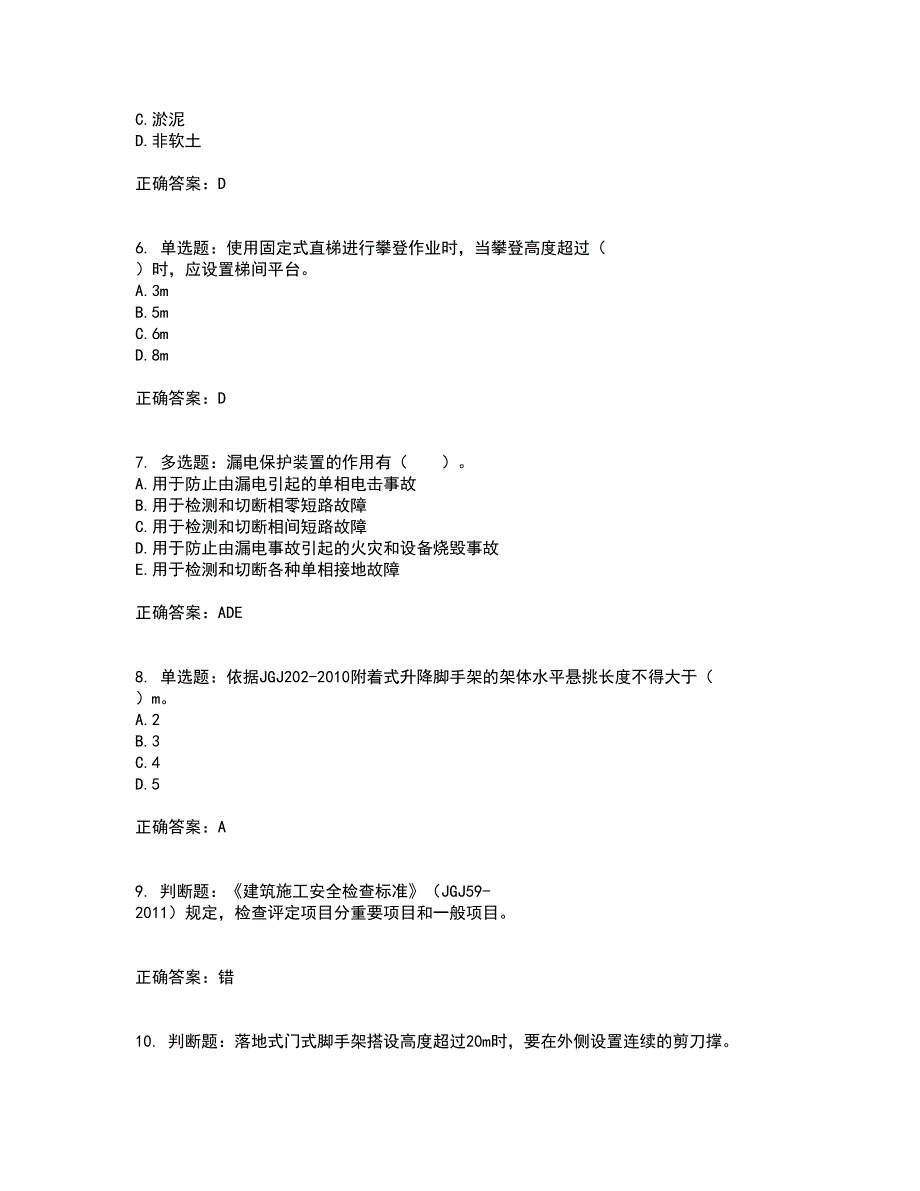 C.淤泥
D.非软土

正确答案：D

6. 单选题：使用固定式直梯进行攀登作业时，当攀登高度超过（ ）时，应设置梯间平台。
A.3m
B.5m
C.6m
D.8m

正确答案：D

7. 多选题：漏电保护装置的作用有（ ）。
A.用于防止由漏电引起的单相电击事故
B.用于检测和切断相零短路故障
C.用于检测和切断相间短路故障
D.用于防止由漏电事故引起的火灾和设备烧毁事故
E.用于检测和切断各种单相接地故障

正确答案：ADE

8. 单选题：依据JGJ202-2010附着式升降脚手架的架体水平悬挑长度不得大于（ ）m。
A.2
B.3
C.4
D.5

正确答案：A

9. 判断题：《建筑施工安全检查标准》（JGJ59-2011）规定，检查评定项目分重要项目和一般项目。

正确答案：错

10. 判断题：落地式门式脚手架搭设高度超过20m时，要在外侧设置连续的剪刀撑。